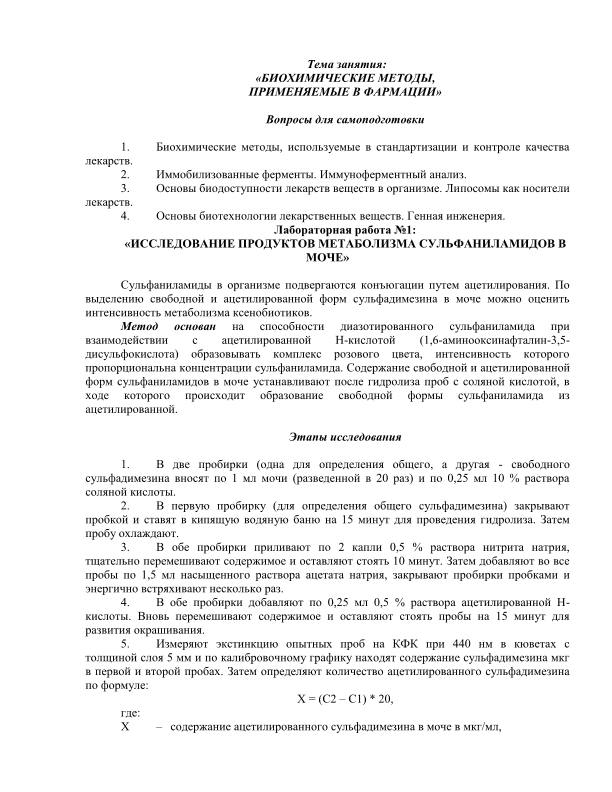 Тема занятия:
«БИОХИМИЧЕСКИЕ МЕТОДЫ,
ПРИМЕНЯЕМЫЕ В ФАРМАЦИИ»

Вопросы для самоподготовки

1. Биохимические методы, используемые в стандартизации и контроле качества лекарств.
2. Иммобилизованные ферменты. Иммуноферментный анализ.
3. Основы биодоступности лекарств веществ в организме. Липосомы как носители лекарств.
4. Основы биотехнологии лекарственных веществ. Генная инженерия.

Лабораторная работа №1:
«ИССЛЕДОВАНИЕ ПРОДУКТОВ МЕТАБОЛИЗМА СУЛЬФАНИЛАМИДОВ В МОЧЕ»

Сульфаниламиды в организме подвергаются конъюгации путем ацетилирования. По выделению свободной и ацетилированной форм сульфадимезина в моче можно оценить интенсивность метаболизма ксенобиотиков.

Метод основан на способности диазотированного сульфаниламида при взаимодействии с ацетилированной Н-кислотой (1,6-аминооксинафталин-3,5-дисульфокислота) образовывать комплекс розового цвета, интенсивность которого пропорциональна концентрации сульфаниламида. Содержание свободной и ацетилированной форм сульфаниламидов в моче устанавливают после гидролиза проб с соляной кислотой, в ходе которого происходит образование свободной формы сульфаниламида из ацетилированной.

Этапы исследования

1. В две пробирки (одна для определения общего, а другая - свободного сульфадимезина вносят по 1 мл мочи (разведенной в 20 раз) и по 0,25 мл 10 % раствора соляной кислоты.
2. В первую пробирку (для определения общего сульфадимезина) закрывают пробкой и ставят в кипящую водяную баню на 15 минут для проведения гидролиза. Затем пробу охлаждают.
3. В обе пробирки приливают по 2 капли 0,5 % раствора нитрита натрия, тщательно перемешивают содержимое и оставляют стоять 10 минут. Затем добавляют во все пробы по 1,5 мл насыщенного раствора ацетата натрия, закрывают пробирки пробками и энергично встряхивают несколько раз.
4. В обе пробирки добавляют по 0,25 мл 0,5 % раствора ацетилированной Н-кислоты. Вновь перемешивают содержимое и оставляют стоять пробы на 15 минут для развития окрашивания.
5. Измеряют экстинкцию опытных проб на КФК при 440 нм в кюветах с толщиной слоя 5 мм и по калибровочному графику находят содержание сульфадимезина мкг в первой и второй пробах. Затем определяют количество ацетилированного сульфадимезина по формуле:

X = (C2 – C1) * 20,

где:
X – содержание ацетилированного сульфадимезина в моче в мкг/мл,